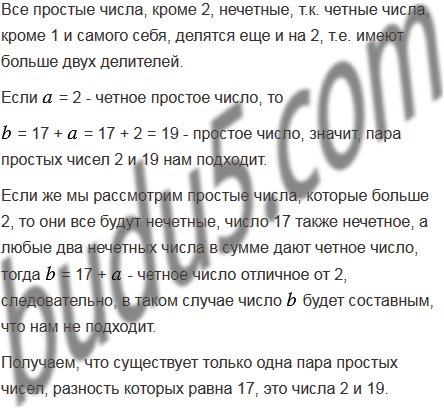 Все простые числа, кроме 2, нечетные, т.к. четные числа, кроме 1 и самого себя, делятся еще и на 2, т.е. имеют больше двух делителей.

Если $a$ = 2 - четное простое число, то

$b$ = 17 + $a$ = 17 + 2 = 19 - простое число, значит, пара простых чисел 2 и 19 нам подходит.

Если же мы рассмотрим простые числа, которые больше 2, то они все будут нечетные, число 17 также нечетное, а любые два нечетных числа в сумме дают четное число, тогда $b$ = 17 + $a$ - четное число отличное от 2, следовательно, в таком случае число $b$ будет составным, что нам не подходит.

Получаем, что существует только одна пара простых чисел, разность которых равна 17, это числа 2 и 19.

budu5.com